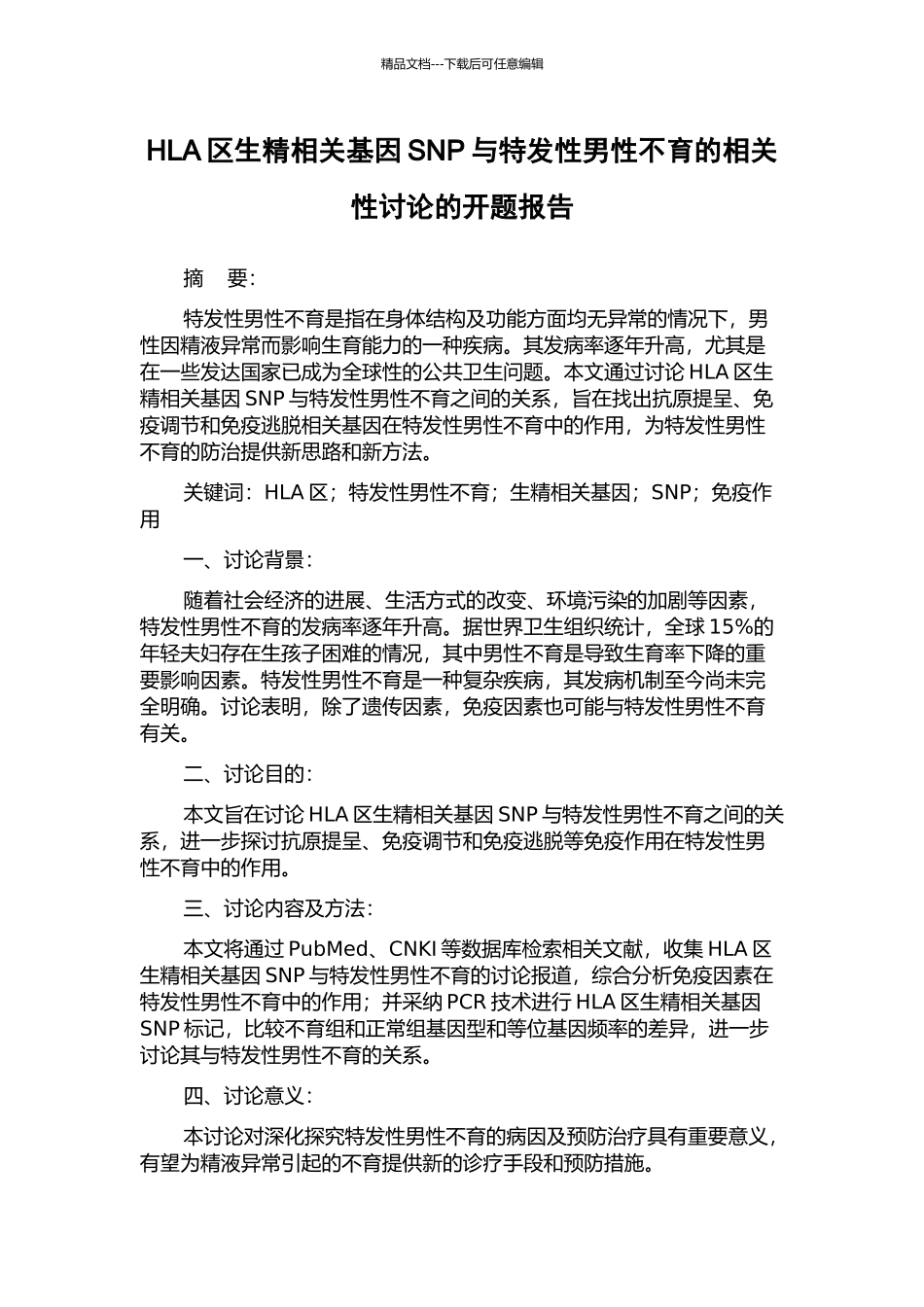 精品文档---下载后可任意编辑

HLA区生精相关基因SNP与特发性男性不育的相关性讨论的开题报告

摘 要:

特发性男性不育是指在身体结构及功能方面均无异常的情况下，男性因精液异常而影响生育能力的一种疾病。其发病率逐年升高，尤其是在一些发达国家已成为全球性的公共卫生问题。本文通过讨论HLA区生精相关基因SNP与特发性男性不育之间的关系，旨在找出抗原提呈、免疫调节和免疫逃脱相关基因在特发性男性不育中的作用，为特发性男性不育的防治提供新思路和新方法。

关键词：HLA区；特发性男性不育；生精相关基因；SNP；免疫作用

一、讨论背景:

随着社会经济的进展、生活方式的改变、环境污染的加剧等因素，特发性男性不育的发病率逐年升高。据世界卫生组织统计，全球15%的年轻夫妇存在生孩子困难的情况，其中男性不育是导致生育率下降的重要影响因素。特发性男性不育是一种复杂疾病，其发病机制至今尚未完全明确。讨论表明，除了遗传因素，免疫因素也可能与特发性男性不育有关。

二、讨论目的:

本文旨在讨论HLA区生精相关基因SNP与特发性男性不育之间的关系，进一步探讨抗原提呈、免疫调节和免疫逃脱等免疫作用在特发性男性不育中的作用。

三、讨论内容及方法:

本文将通过PubMed、CNKI等数据库检索相关文献，收集HLA区生精相关基因SNP与特发性男性不育的讨论报道，综合分析免疫因素在特发性男性不育中的作用；并采纳PCR技术进行HLA区生精相关基因SNP标记，比较不育组和正常组基因型和等位基因频率的差异，进一步讨论其与特发性男性不育的关系。

四、讨论意义:

本讨论对深化探究特发性男性不育的病因及预防治疗具有重要意义，有望为精液异常引起的不育提供新的诊疗手段和预防措施。